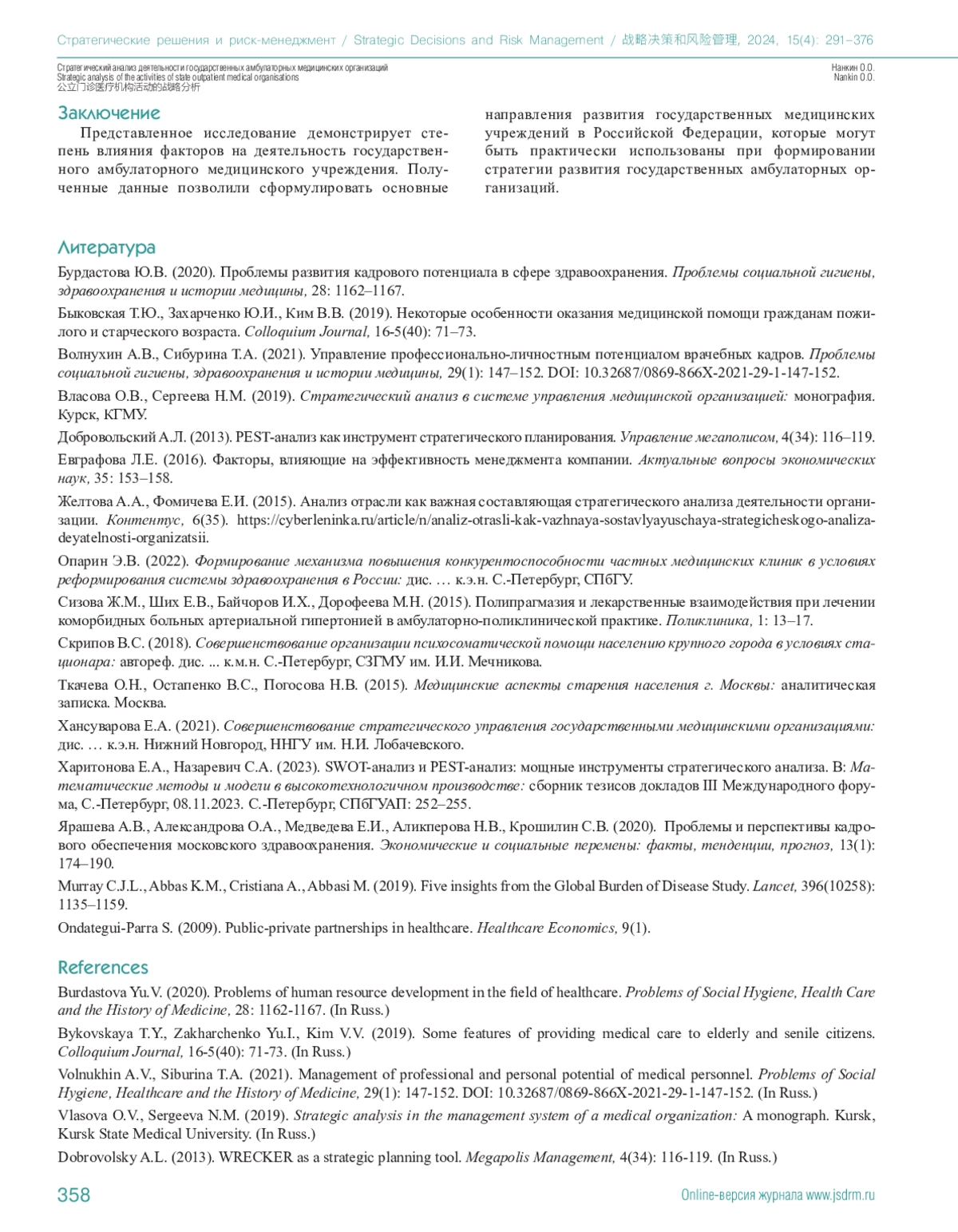 Стратегические решения и риск-менеджмент / Strategic Decisions and Risk Management / 战略决策和风险管理, 2024, 15(4): 291–376

Стратегический анализ деятельности государственных амбулаторных медицинских организаций
Strategic analysis of the activities of state outpatient medical organisations
公立门诊医疗机构活动的战略分析

Нанкин О.О.
Nankin O.O.

Заключение

Представленное исследование демонстрирует степень влияния факторов на деятельность государственного амбулаторного медицинского учреждения. Полученные данные позволили сформулировать основные направления развития государственных медицинских учреждений в Российской Федерации, которые могут быть практически использованы при формировании стратегии развития государственных амбулаторных организаций.

Литература

Бурдастова Ю.В. (2020). Проблемы развития кадрового потенциала в сфере здравоохранения. Проблемы социальной гигиены, здравоохранения и истории медицины, 28: 1162–1167.

Быковская Т.Ю., Захарченко Ю.И., Ким В.В. (2019). Некоторые особенности оказания медицинской помощи гражданам пожилого и старческого возраста. Colloquium Journal, 16-5(40): 71–73.

Волнухин А.В., Сибурина Т.А. (2021). Управление профессионально-личностным потенциалом врачебных кадров. Проблемы социальной гигиены, здравоохранения и истории медицины, 29(1): 147–152. DOI: 10.32687/0869-866X-2021-29-1-147-152.

Власова О.В., Сергеева Н.М. (2019). Стратегический анализ в системе управления медицинской организацией: монография. Курск, КГМУ.

Добровольский А.Л. (2013). PEST-анализ как инструмент стратегического планирования. Управление мегаполисом, 4(34): 116–119.

Евграфова Л.Е. (2016). Факторы, влияющие на эффективность менеджмента компании. Актуальные вопросы экономических наук, 35: 153–158.

Желтова А.А., Фомичева Е.И. (2015). Анализ отрасли как важная составляющая стратегического анализа деятельности организации. Контентус, 6(35). https://cyberleninka.ru/article/n/analiz-otrasli-kak-vazhnaya-sostavlyayuschaya-strategicheskogo-analiza-deyatelnosti-organizatsii.

Опарин Э.В. (2022). Формирование механизма повышения конкурентоспособности частных медицинских клиник в условиях реформирования системы здравоохранения в России: дис. … к.э.н. С.-Петербург, СПбГУ.

Сизова Ж.М., Ших Е.В., Байчоров И.Х., Дорофеева М.Н. (2015). Полипрагмазия и лекарственные взаимодействия при лечении коморбидных больных артериальной гипертонией в амбулаторно-поликлинической практике. Поликлиника, 1: 13–17.

Скрипов В.С. (2018). Совершенствование организации психосоматической помощи населению крупного города в условиях стационара: автореф. дис. ... к.м.н. С.-Петербург, СЗГМУ им. И.И. Мечникова.

Ткачева О.Н., Остапенко В.С., Погосова Н.В. (2015). Медицинские аспекты старения населения г. Москвы: аналитическая записка. Москва.

Хансуварова Е.А. (2021). Совершенствование стратегического управления государственными медицинскими организациями: дис. … к.э.н. Нижний Новгород, ННГУ им. Н.И. Лобачевского.

Харитонова Е.А., Назаревич С.А. (2023). SWOT-анализ и PEST-анализ: мощные инструменты стратегического анализа. В: Математические методы и модели в высокотехнологичном производстве: сборник тезисов докладов III Международного форума, С.-Петербург, 08.11.2023. С.-Петербург, СПбГУАП: 252–255.

Ярашева А.В., Александрова О.А., Медведева Е.И., Аликперова Н.В., Крошилин С.В. (2020). Проблемы и перспективы кадрового обеспечения московского здравоохранения. Экономические и социальные перемены: факты, тенденции, прогноз, 13(1): 174–190.

Murray C.J.L., Abbas K.M., Cristiana A., Abbasi M. (2019). Five insights from the Global Burden of Disease Study. Lancet, 396(10258): 1135–1159.

Ondategui-Parra S. (2009). Public-private partnerships in healthcare. Healthcare Economics, 9(1).

References

Burdastova Yu.V. (2020). Problems of human resource development in the field of healthcare. Problems of Social Hygiene, Health Care and the History of Medicine, 28: 1162-1167. (In Russ.)

Bykovskaya T.Y., Zakharchenko Yu.I., Kim V.V. (2019). Some features of providing medical care to elderly and senile citizens. Colloquium Journal, 16-5(40): 71-73. (In Russ.)

Volnukhin A.V., Siburina T.A. (2021). Management of professional and personal potential of medical personnel. Problems of Social Hygiene, Healthcare and the History of Medicine, 29(1): 147-152. DOI: 10.32687/0869-866X-2021-29-1-147-152. (In Russ.)

Vlasova O.V., Sergeeva N.M. (2019). Strategic analysis in the management system of a medical organization: A monograph. Kursk, Kursk State Medical University. (In Russ.)

Dobrovolsky A.L. (2013). WRECKER as a strategic planning tool. Megapolis Management, 4(34): 116-119. (In Russ.)

358

Online-версия журнала www.jsdrm.ru